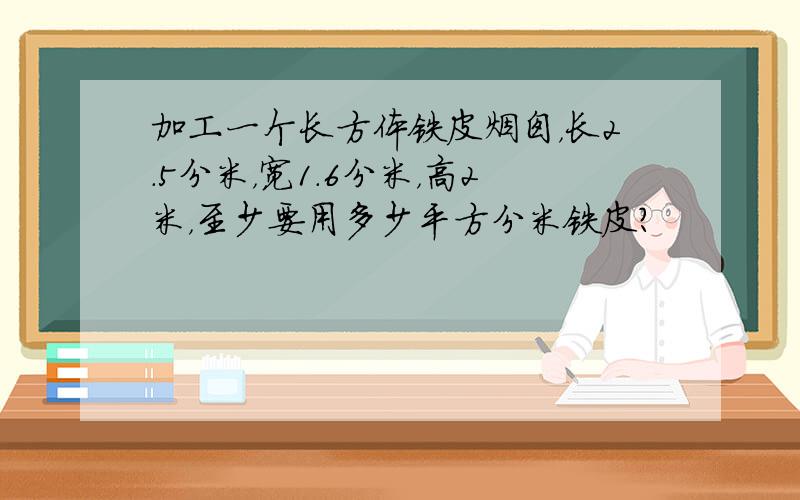 加工一个长方体铁皮烟囱，长2.5分米，宽1.6分米，高2米，至少要用多少平方分米铁皮？